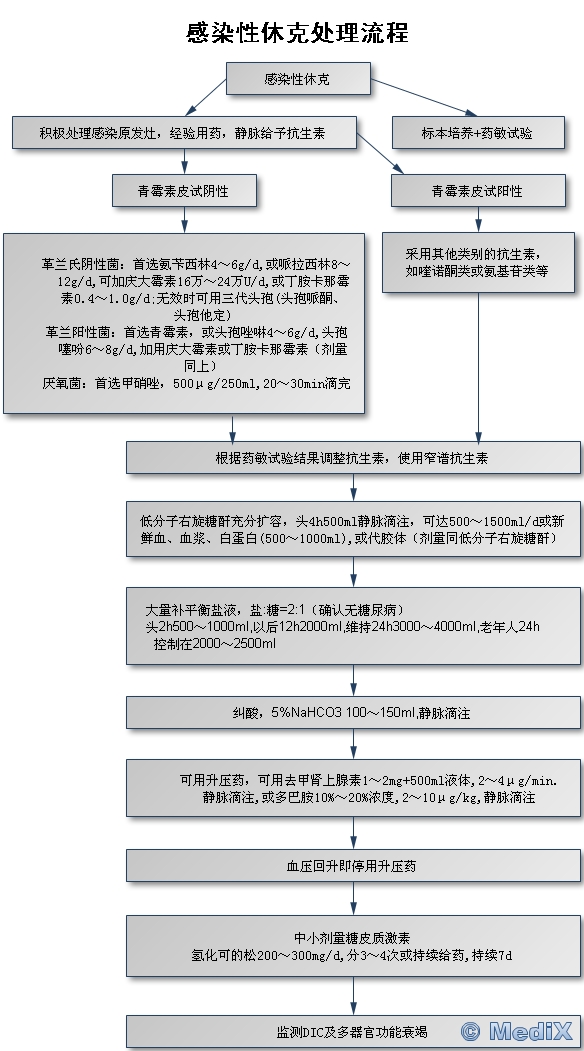 感染性休克处理流程

感染性休克

积极处理感染原发灶，经验用药，静脉给予抗生素

标本培养+药敏试验

青霉素皮试阴性

青霉素皮试阳性

革兰氏阴性菌：首选氨苄西林4～6g/d,或哌拉西林8～12g/d,可加庆大霉素16万～24万U/d,或丁胺卡那霉素0.4～1.0g/d;无效时可用三代头孢(头孢哌酮、头孢他定)
革兰阳性菌：首选青霉素，或头孢唑啉4～6g/d,头孢噻吩6～8g/d,加用庆大霉素或丁胺卡那霉素（剂量同上）
厌氧菌：首选甲硝唑，500μg/250ml,20～30min滴完

采用其他类别的抗生素，如喹诺酮类或氨基苷类等

根据药敏试验结果调整抗生素，使用窄谱抗生素

低分子右旋糖酐充分扩容，头4h500ml静脉滴注，可达500～1500ml/d或新鲜血、血浆、白蛋白(500～1000ml),或代胶体（剂量同低分子右旋糖酐）

大量补平衡盐液，盐:糖=2:1（确认无糖尿病）
头2h500～1000ml,以后12h2000ml,维持24h3000～4000ml,老年人24h控制在2000～2500ml

纠酸，5%NaHCO3 100～150ml,静脉滴注

可用升压药，可用去甲肾上腺素1～2mg+500ml液体，2～4μg/min.静脉滴注，或多巴胺10%～20%浓度，2～10μg/kg,静脉滴注

血压回升即停用升压药

中小剂量糖皮质激素
氢化可的松200～300mg/d,分3～4次或持续给药，持续7d

监测DIC及多器官功能衰竭

© MediX